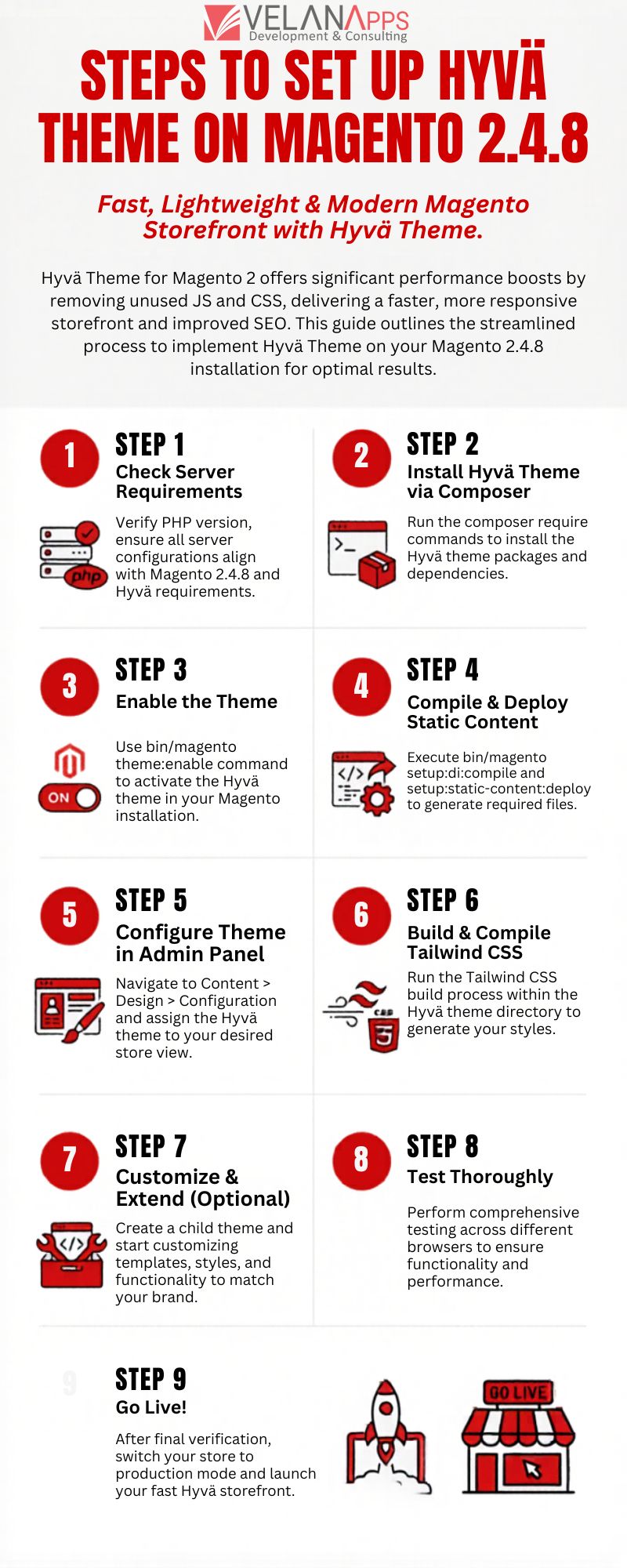 VELANAPPS
Development & Consulting

STEPS TO SET UP HYVÄ THEME ON MAGENTO 2.4.8

Fast, Lightweight & Modern Magento Storefront with Hyvä Theme.

Hyvä Theme for Magento 2 offers significant performance boosts by removing unused JS and CSS, delivering a faster, more responsive storefront and improved SEO. This guide outlines the streamlined process to implement Hyvä Theme on your Magento 2.4.8 installation for optimal results.

1
STEP 1
Check Server Requirements
php
Verify PHP version, ensure all server configurations align with Magento 2.4.8 and Hyvä requirements.

2
STEP 2
Install Hyvä Theme via Composer
Run the composer require commands to install the Hyvä theme packages and dependencies.

3
STEP 3
Enable the Theme
ON
Use bin/magento theme:enable command to activate the Hyvä theme in your Magento installation.

4
STEP 4
Compile & Deploy Static Content
Execute bin/magento setup:di:compile and setup:static-content:deploy to generate required files.

5
STEP 5
Configure Theme in Admin Panel
Navigate to Content > Design > Configuration and assign the Hyvä theme to your desired store view.

6
STEP 6
Build & Compile Tailwind CSS
CSS
Run the Tailwind CSS build process within the Hyvä theme directory to generate your styles.

7
STEP 7
Customize & Extend (Optional)
Create a child theme and start customizing templates, styles, and functionality to match your brand.

8
STEP 8
Test Thoroughly
Perform comprehensive testing across different browsers to ensure functionality and performance.

9
STEP 9
Go Live!
After final verification, switch your store to production mode and launch your fast Hyvä storefront.
GO LIVE